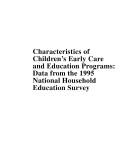 Characteristics of Children's Early Care and Education Programs: Data from the 1995 National Household Education Survey